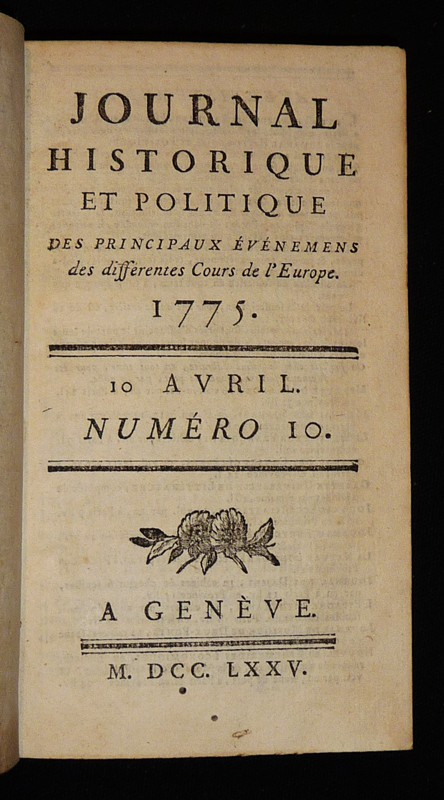 JOURNAL
HISTORIQUE
ET POLITIQUE
DES PRINCIPAUX ÉVÉNEMENS
des différentes Cours de l'Europe.
1775.

10 AVRIL.
NUMÉRO 10.

A GENÈVE.

M. DCC. LXXV.